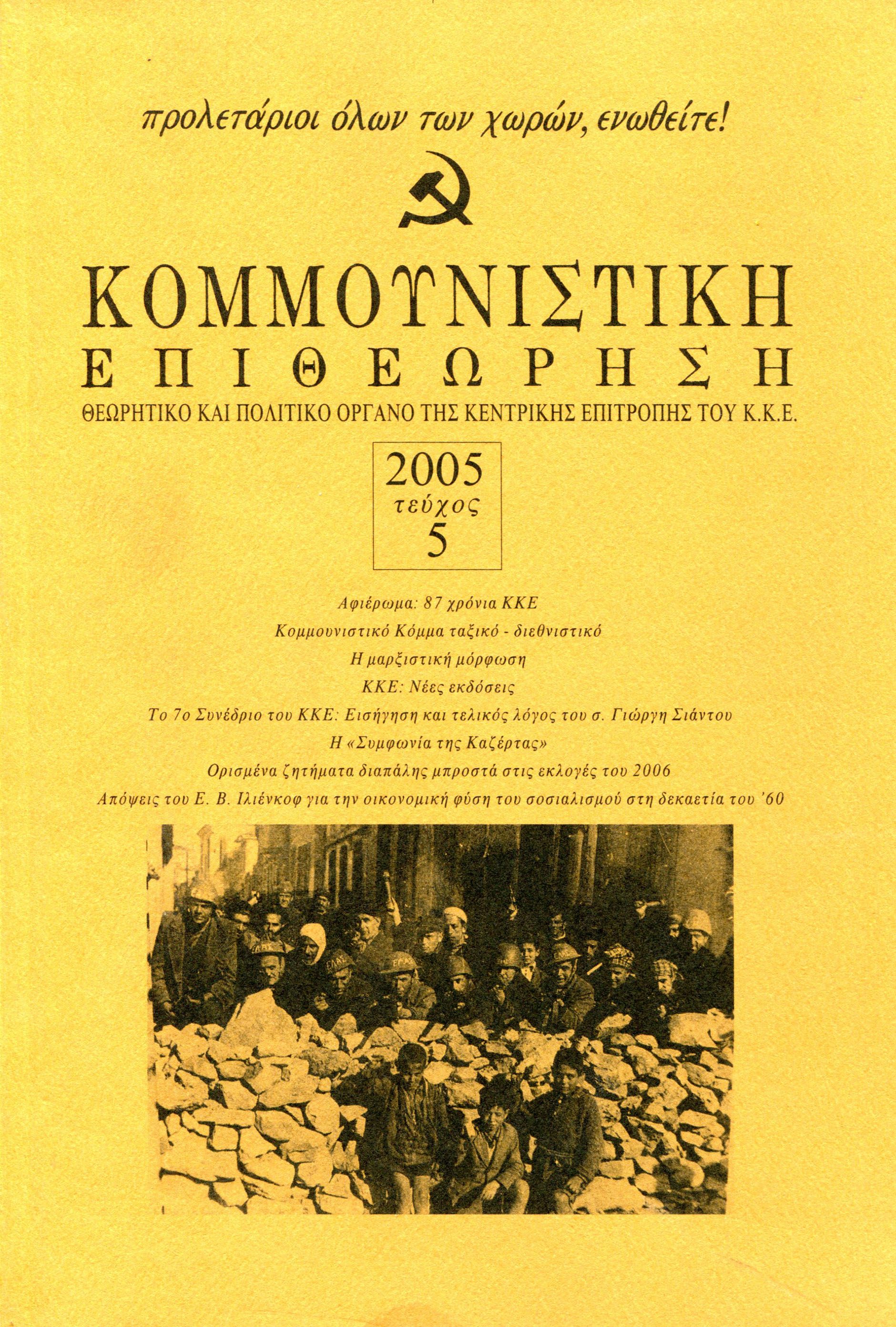 προλετάριοι όλων των χωρών, ενωθείτε!

ΚΟΜΜΟΥΝΙΣΤΙΚΗ
ΕΠΙΘΕΩΡΗΣΗ
ΘΕΩΡΗΤΙΚΟ ΚΑΙ ΠΟΛΙΤΙΚΟ ΟΡΓΑΝΟ ΤΗΣ ΚΕΝΤΡΙΚΗΣ ΕΠΙΤΡΟΠΗΣ ΤΟΥ Κ.Κ.Ε.

2005
τεύχος
5

Αφιέρωμα: 87 χρόνια ΚΚΕ
Κομμουνιστικό Κόμμα ταξικό - διεθνιστικό
Η μαρξιστική μόρφωση
ΚΚΕ: Νέες εκδόσεις
Το 7ο Συνέδριο του ΚΚΕ: Εισήγηση και τελικός λόγος του σ. Γιώργη Σιάντου
Η «Συμφωνία της Καζέρτας»
Ορισμένα ζητήματα διαπάλης μπροστά στις εκλογές του 2006
Απόψεις του Ε. Β. Ιλιένκοφ για την οικονομική φύση του σοσιαλισμού στη δεκαετία του '60

ΕΛΑΣ
ΕΛΑΣ
ΕΛΑΣ